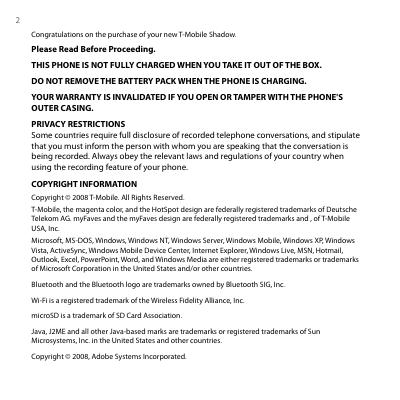 2

Congratulations on the purchase of your new T-Mobile Shadow.

Please Read Before Proceeding.

THIS PHONE IS NOT FULLY CHARGED WHEN YOU TAKE IT OUT OF THE BOX.

DO NOT REMOVE THE BATTERY PACK WHEN THE PHONE IS CHARGING.

YOUR WARRANTY IS INVALIDATED IF YOU OPEN OR TAMPER WITH THE PHONE'S OUTER CASING.

PRIVACY RESTRICTIONS
Some countries require full disclosure of recorded telephone conversations, and stipulate that you must inform the person with whom you are speaking that the conversation is being recorded. Always obey the relevant laws and regulations of your country when using the recording feature of your phone.

COPYRIGHT INFORMATION
Copyright © 2008 T-Mobile. All Rights Reserved.

T-Mobile, the magenta color, and the HotSpot design are federally registered trademarks of Deutsche Telekom AG. myFaves and the myFaves design are federally registered trademarks and , of T-Mobile USA, Inc.

Microsoft, MS-DOS, Windows, Windows NT, Windows Server, Windows Mobile, Windows XP, Windows Vista, ActiveSync, Windows Mobile Device Center, Internet Explorer, Windows Live, MSN, Hotmail, Outlook, Excel, PowerPoint, Word, and Windows Media are either registered trademarks or trademarks of Microsoft Corporation in the United States and/or other countries.

Bluetooth and the Bluetooth logo are trademarks owned by Bluetooth SIG, Inc.

Wi-Fi is a registered trademark of the Wireless Fidelity Alliance, Inc.

microSD is a trademark of SD Card Association.

Java, J2ME and all other Java-based marks are trademarks or registered trademarks of Sun Microsystems, Inc. in the United States and other countries.

Copyright © 2008, Adobe Systems Incorporated.